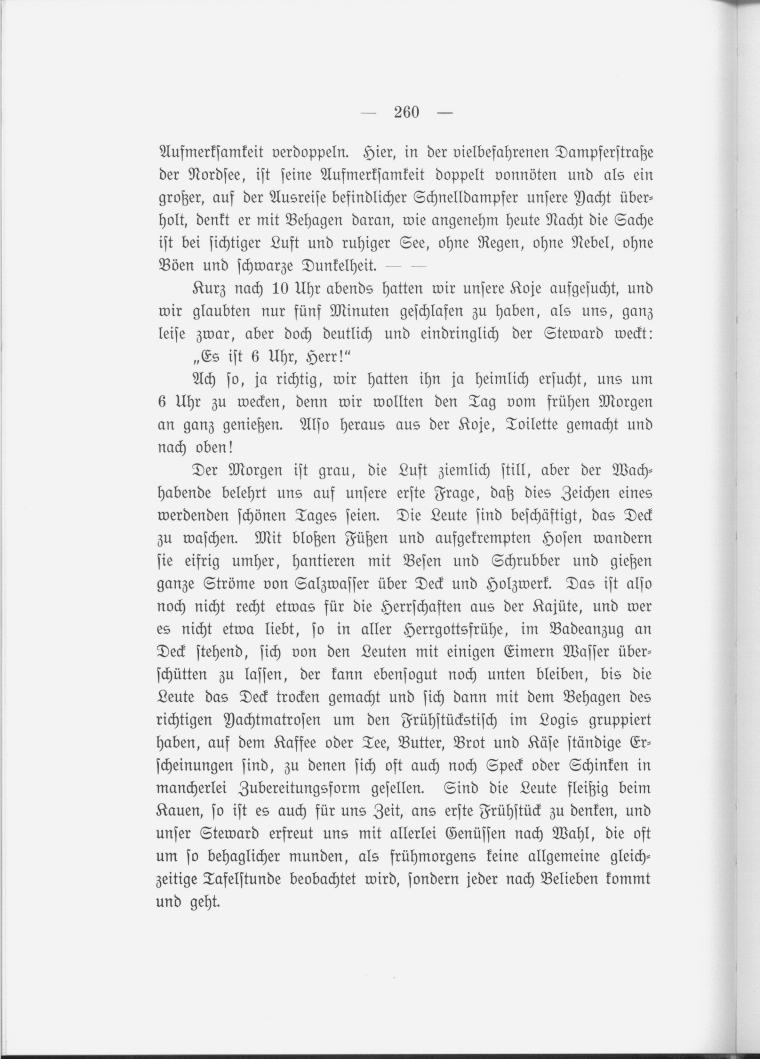 — 260 —

Aufmerksamkeit verdoppeln. Hier, in der vielbefahrenen Dampferstraße der Nordsee, ist seine Aufmerksamkeit doppelt vonnöten und als ein großer, auf der Ausreise befindlicher Schnelldampfer unsere Yacht überholt, denkt er mit Behagen daran, wie angenehm heute Nacht die Sache ist bei sichtiger Luft und ruhiger See, ohne Regen, ohne Nebel, ohne Böen und schwarze Dunkelheit. — —

Kurz nach 10 Uhr abends hatten wir unsere Koje aufgesucht, und wir glaubten nur fünf Minuten geschlafen zu haben, als uns, ganz leise zwar, aber doch deutlich und eindringlich der Steward weckt: „Es ist 6 Uhr, Herr!“

Ach so, ja richtig, wir hatten ihn ja heimlich ersucht, uns um 6 Uhr zu wecken, denn wir wollten den Tag vom frühen Morgen an ganz genießen. Also heraus aus der Koje, Toilette gemacht und nach oben!

Der Morgen ist grau, die Luft ziemlich still, aber der Wachhabende belehrt uns auf unsere erste Frage, daß dies Zeichen eines werdenden schönen Tages seien. Die Leute sind beschäftigt, das Deck zu waschen. Mit bloßen Füßen und aufgekrempten Hosen wandern sie eifrig umher, hantieren mit Besen und Schrubber und gießen ganze Ströme von Salzwasser über Deck und Holzwerk. Das ist also noch nicht recht etwas für die Herrschaften aus der Kajüte, und wer es nicht etwa liebt, so in aller Herrgottsfrühe, im Badeanzug an Deck stehend, sich von den Leuten mit einigen Eimern Wasser überschütten zu lassen, der kann ebensogut noch unten bleiben, bis die Leute das Deck trocken gemacht und sich dann mit dem Behagen des richtigen Yachtmatrosen um den Frühstückstisch im Logis gruppiert haben, auf dem Kaffee oder Tee, Butter, Brot und Käse ständige Erscheinungen sind, zu denen sich oft auch noch Speck oder Schinken in mancherlei Zubereitungsform gesellen. Sind die Leute fleißig beim Kauen, so ist es auch für uns Zeit, ans erste Frühstück zu denken, und unser Steward erfreut uns mit allerlei Genüssen nach Wahl, die oft um so behaglicher munden, als frühmorgens keine allgemeine gleichzeitige Tafelstunde beobachtet wird, sondern jeder nach Belieben kommt und geht.